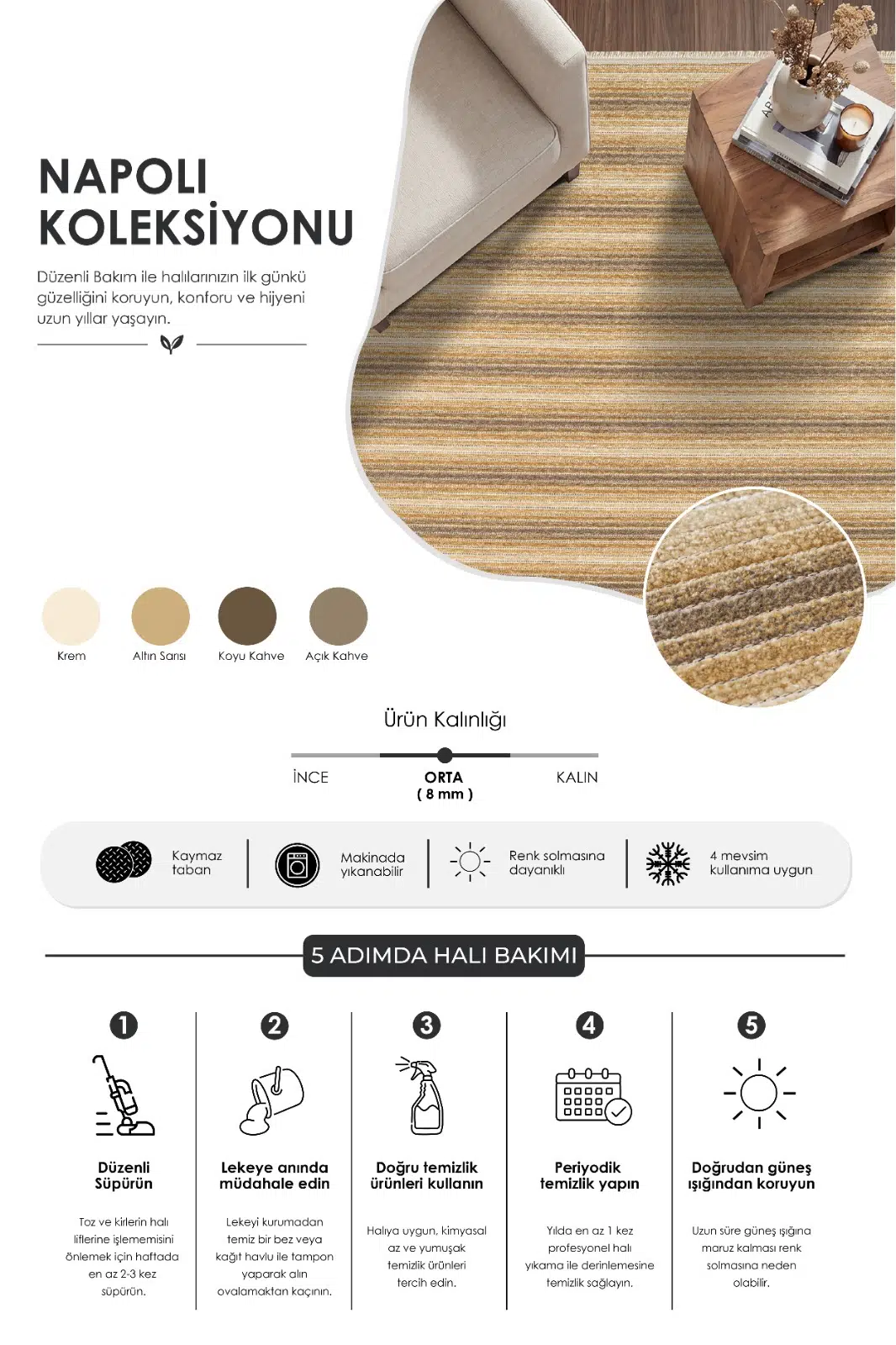 NAPOLI
KOLEKSİYONU

Düzenli Bakım ile halılarınızın ilk günkü güzelliğini koruyun, konforu ve hijyeni uzun yıllar yaşayın.

Krem
Altın Sarısı
Koyu Kahve
Açık Kahve

Ürün Kalınlığı

İNCE
ORTA
( 8 mm )
KALIN

Kaymaz taban
Makinada yıkanabilir
Renk solmasına dayanıklı
4 mevsim kullanıma uygun

5 ADIMDA HALI BAKIMI

1
Düzenli Süpürün
Toz ve kirlerin halı liflerine işlememisini önlemek için haftada en az 2-3 kez süpürün.

2
Lekeye anında müdahale edin
Lekeyi kurumadan temiz bir bez veya kağıt havlu ile tampon yaparak alın ovalamaktan kaçının.

3
Doğru temizlik ürünleri kullanın
Halıya uygun, kimyasal az ve yumuşak temizlik ürünleri tercih edin.

4
Periyodik temizlik yapın
Yılda en az 1 kez profesyonel halı yıkama ile derinlemesine temizlik sağlayın.

5
Doğrudan güneş ışığından koruyun
Uzun süre güneş ışığına maruz kalması renk solmasına neden olabilir.